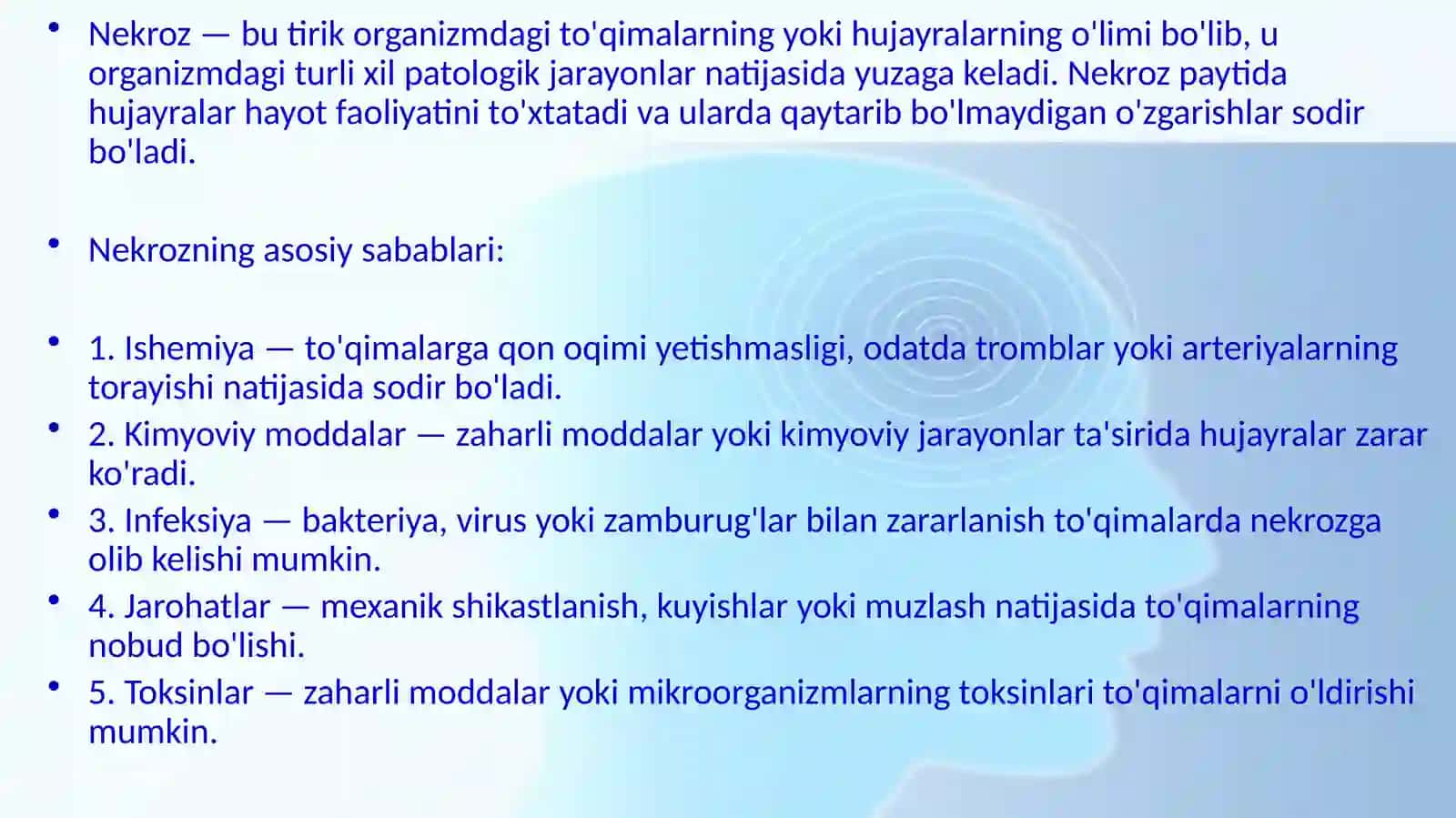 • Nekroz — bu tirik organizmdagi to'qimalarning yoki hujayralarning o'limi bo'lib, u organizmdagi turli xil patologik jarayonlar natijasida yuzaga keladi. Nekroz paytida hujayralar hayot faoliyatini to'xtatadi va ularda qaytarib bo'lmaydigan o'zgarishlar sodir bo'ladi.

• Nekrozning asosiy sabablari:

• 1. Ishemiya — to'qimalarga qon oqimi yetishmasligi, odatda tromblar yoki arteriyalarning torayishi natijasida sodir bo'ladi.
• 2. Kimyoviy moddalar — zaharli moddalar yoki kimyoviy jarayonlar ta'sirida hujayralar zarar ko'radi.
• 3. Infeksiya — bakteriya, virus yoki zamburug'lar bilan zararlanish to'qimalarda nekrozga olib kelishi mumkin.
• 4. Jarohatlar — mexanik shikastlanish, kuyishlar yoki muzlash natijasida to'qimalarning nobud bo'lishi.
• 5. Toksinlar — zaharli moddalar yoki mikroorganizmlarning toksinlari to'qimalarni o'ldirishi mumkin.